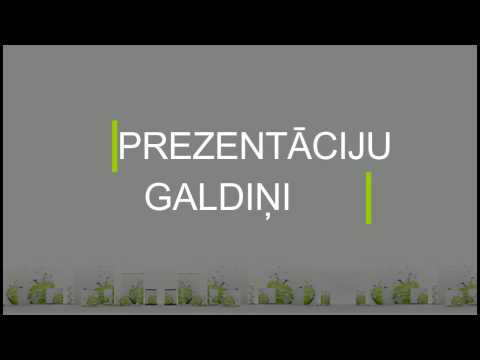 PREZENTĀCIJU GALDIŅI